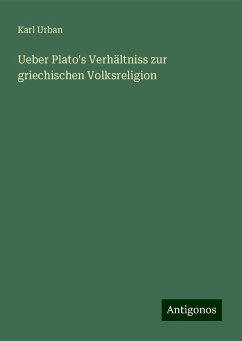 Karl Urban

Ueber Plato's Verhältniss zur griechischen Volksreligion

Antigonos